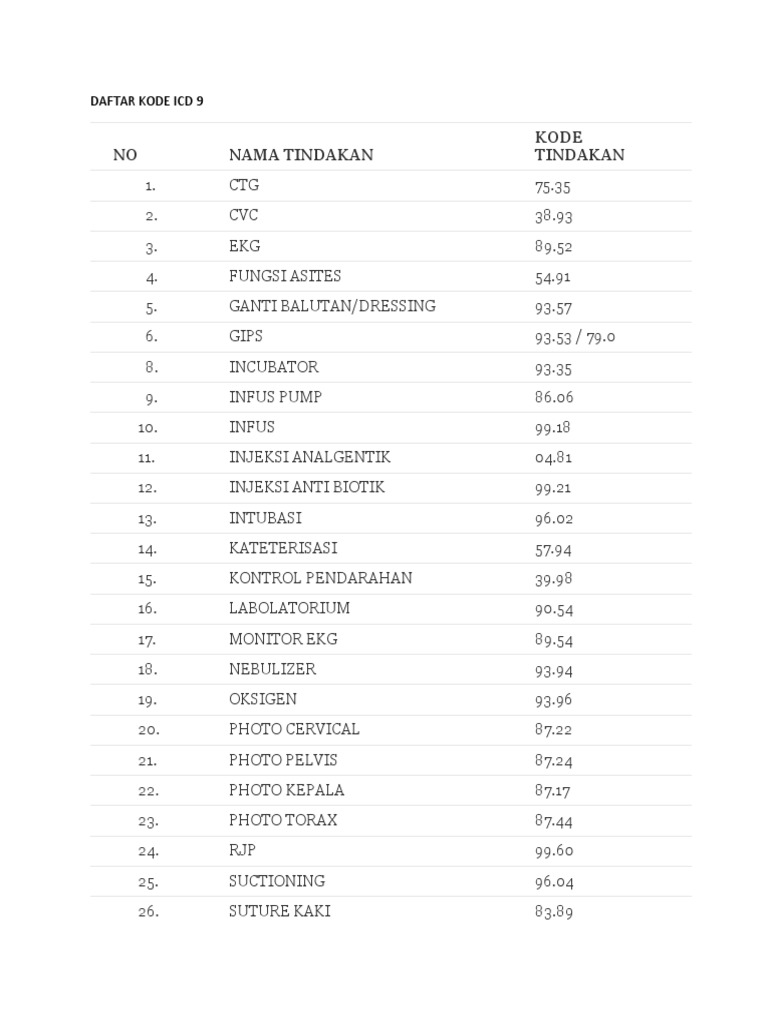 DAFTAR KODE ICD 9

| NO | NAMA TINDAKAN | KODE TINDAKAN |
|---|---|---|
| 1. | CTG | 75.35 |
| 2. | CVC | 38.93 |
| 3. | EKG | 89.52 |
| 4. | FUNGSI ASITES | 54.91 |
| 5. | GANTI BALUTAN/DRESSING | 93.57 |
| 6. | GIPS | 93.53 / 79.0 |
| 8. | INCUBATOR | 93.35 |
| 9. | INFUS PUMP | 86.06 |
| 10. | INFUS | 99.18 |
| 11. | INJEKSI ANALGENTIK | 04.81 |
| 12. | INJEKSI ANTI BIOTIK | 99.21 |
| 13. | INTUBASI | 96.02 |
| 14. | KATETERISASI | 57.94 |
| 15. | KONTROL PENDARAHAN | 39.98 |
| 16. | LABOLATORIUM | 90.54 |
| 17. | MONITOR EKG | 89.54 |
| 18. | NEBULIZER | 93.94 |
| 19. | OKSIGEN | 93.96 |
| 20. | PHOTO CERVICAL | 87.22 |
| 21. | PHOTO PELVIS | 87.24 |
| 22. | PHOTO KEPALA | 87.17 |
| 23. | PHOTO TORAX | 87.44 |
| 24. | RJP | 99.60 |
| 25. | SUCTIONING | 96.04 |
| 26. | SUTURE KAKI | 83.89 |